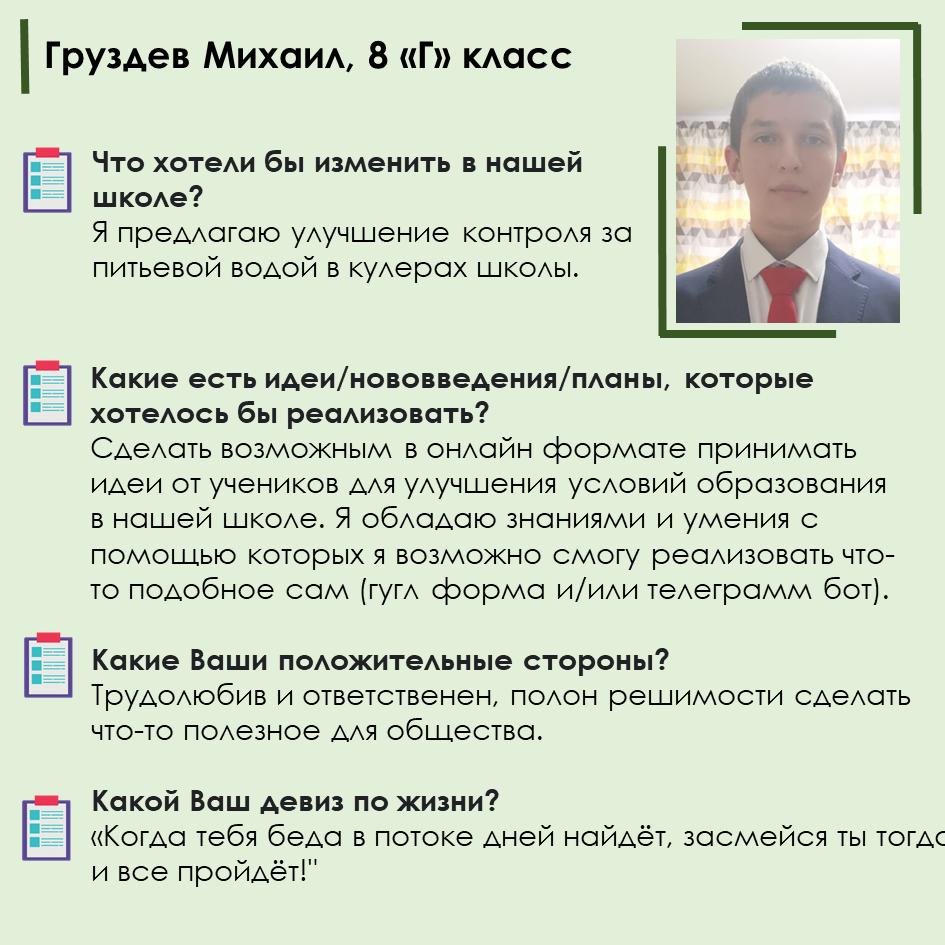 Груздев Михаил, 8 «Г» класс

Что хотели бы изменить в нашей школе?
Я предлагаю улучшение контроля за питьевой водой в кулерах школы.

Какие есть идеи/нововведения/планы, которые хотелось бы реализовать?
Сделать возможным в онлайн формате принимать идеи от учеников для улучшения условий образования в нашей школе. Я обладаю знаниями и умения с помощью которых я возможно смогу реализовать что-то подобное сам (гугл форма и/или телеграмм бот).

Какие Ваши положительные стороны?
Трудолюбив и ответственен, полон решимости сделать что-то полезное для общества.

Какой Ваш девиз по жизни?
«Когда тебя беда в потоке дней найдёт, засмейся ты тогда и все пройдёт!"